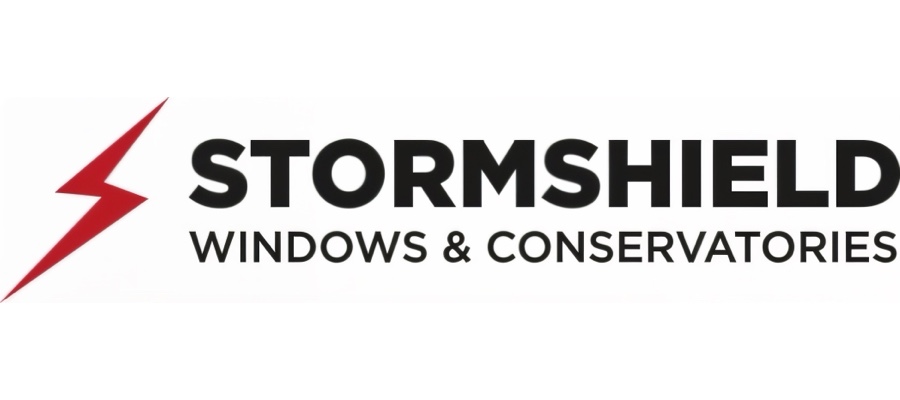 STORMSHIELD
WINDOWS & CONSERVATORIES